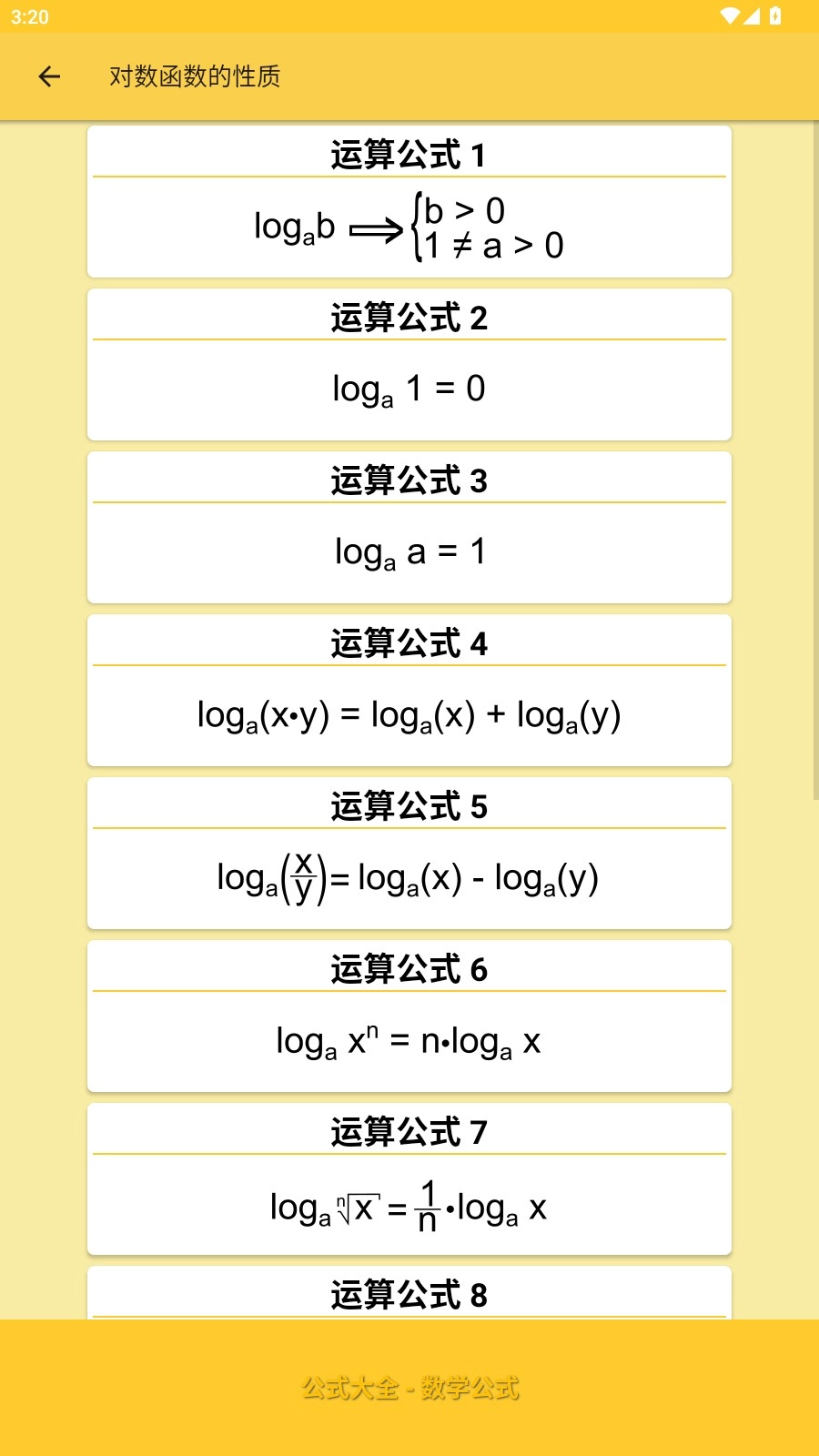 3:20

对数函数的性质

运算公式 1

$\log_a b \Longrightarrow \begin{cases} b > 0 \\ 1 \neq a > 0 \end{cases}$

运算公式 2

$\log_a 1 = 0$

运算公式 3

$\log_a a = 1$

运算公式 4

$\log_a(x \cdot y) = \log_a(x) + \log_a(y)$

运算公式 5

$\log_a\left(\frac{x}{y}\right) = \log_a(x) - \log_a(y)$

运算公式 6

$\log_a x^n = n \cdot \log_a x$

运算公式 7

$\log_a \sqrt[n]{x} = \frac{1}{n} \cdot \log_a x$

运算公式 8

公式大全 - 数学公式